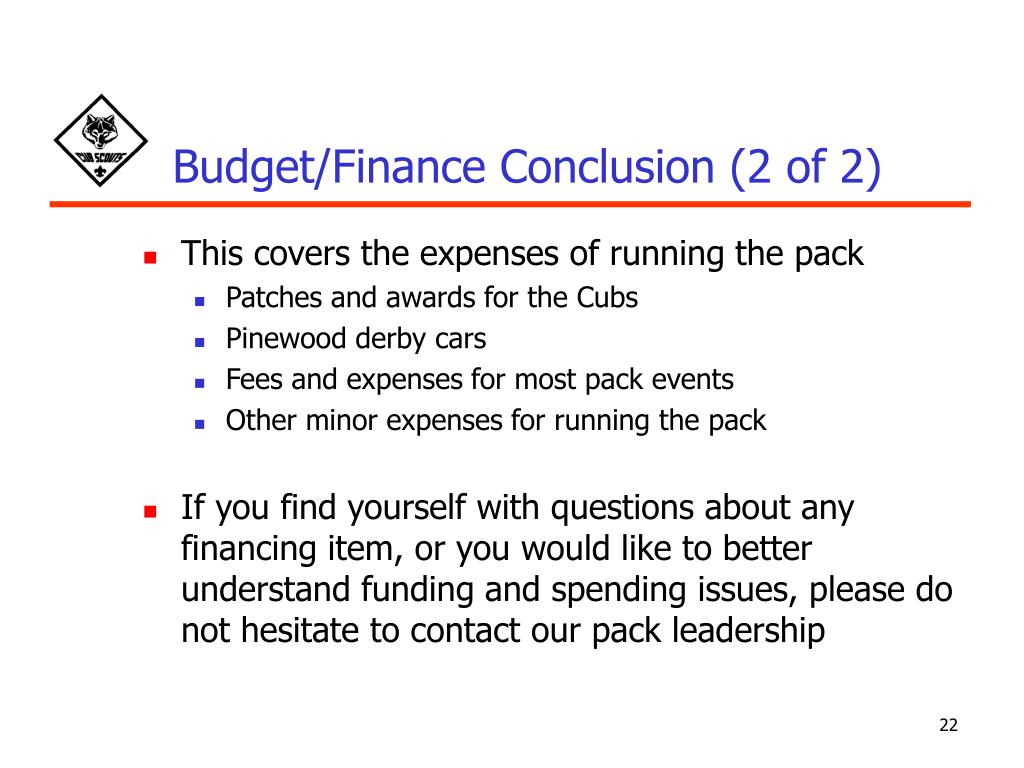 CUB SCOUTS

Budget/Finance Conclusion (2 of 2)

- This covers the expenses of running the pack
  - Patches and awards for the Cubs
  - Pinewood derby cars
  - Fees and expenses for most pack events
  - Other minor expenses for running the pack

- If you find yourself with questions about any financing item, or you would like to better understand funding and spending issues, please do not hesitate to contact our pack leadership

22